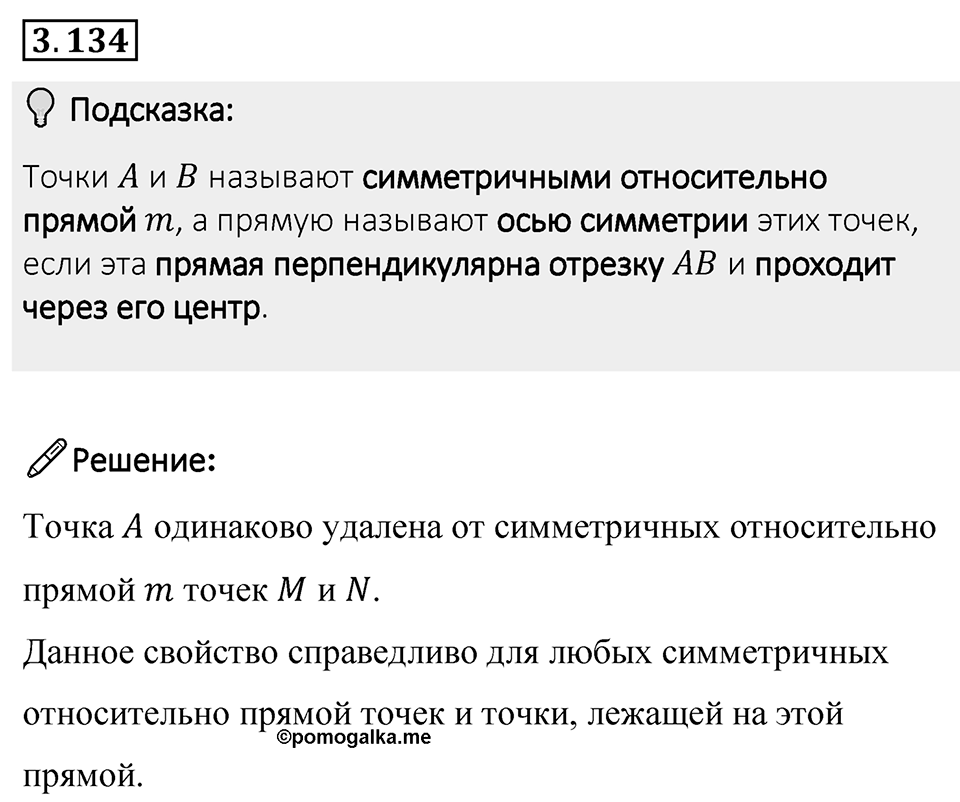 3.134

Подсказка:

Точки $A$ и $B$ называют симметричными относительно прямой $m$, а прямую называют осью симметрии этих точек, если эта прямая перпендикулярна отрезку $AB$ и проходит через его центр.

Решение:

Точка $A$ одинаково удалена от симметричных относительно прямой $m$ точек $M$ и $N$.

Данное свойство справедливо для любых симметричных относительно прямой точек и точки, лежащей на этой прямой.

©pomogalka.me